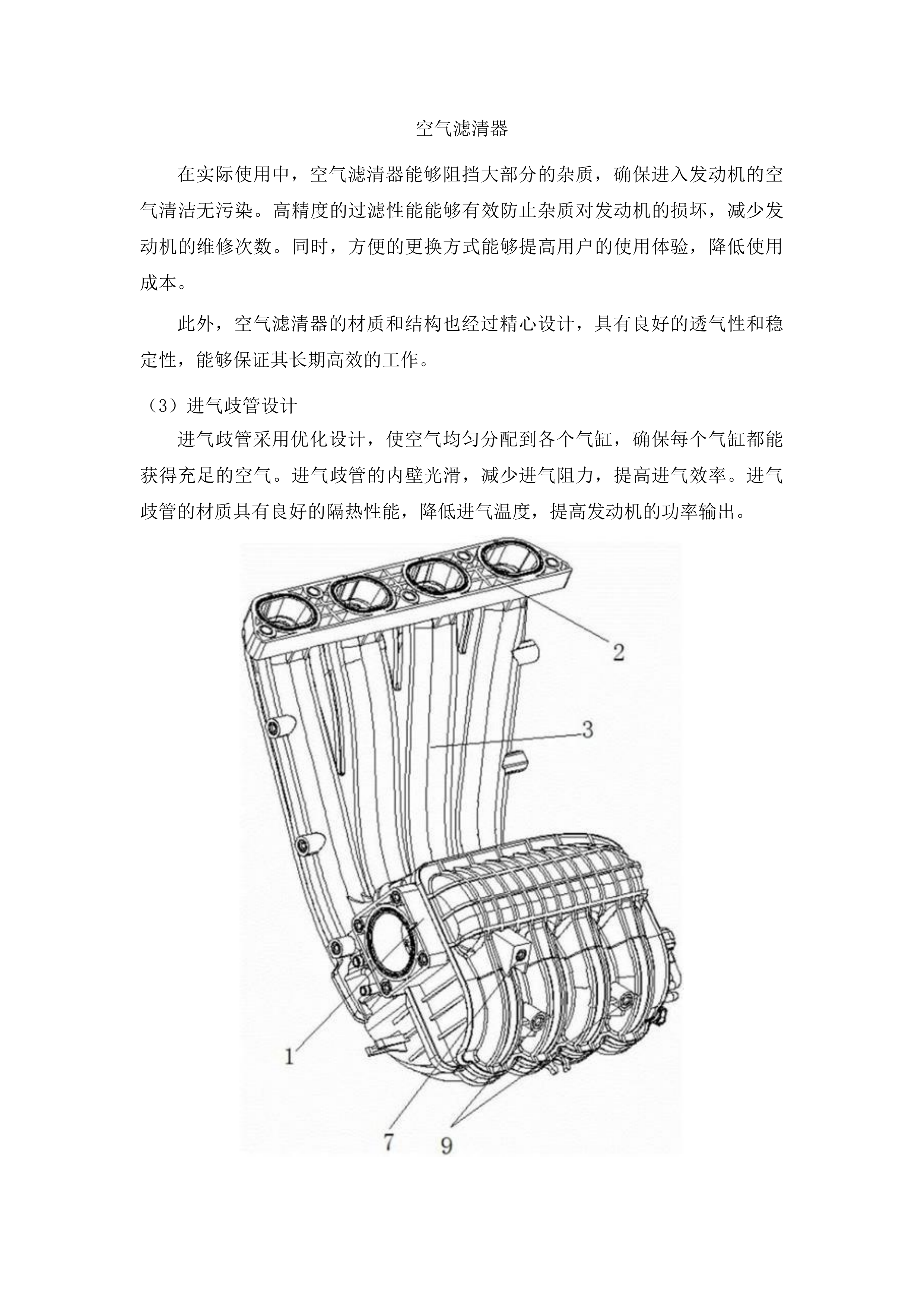 空气滤清器

在实际使用中，空气滤清器能够阻挡大部分的杂质，确保进入发动机的空气清洁无污染。高精度的过滤性能能够有效防止杂质对发动机的损坏，减少发动机的维修次数。同时，方便的更换方式能够提高用户的使用体验，降低使用成本。

此外，空气滤清器的材质和结构也经过精心设计，具有良好的透气性和稳定性，能够保证其长期高效的工作。

（3）进气歧管设计

进气歧管采用优化设计，使空气均匀分配到各个气缸，确保每个气缸都能获得充足的空气。进气歧管的内壁光滑，减少进气阻力，提高进气效率。进气歧管的材质具有良好的隔热性能，降低进气温度，提高发动机的功率输出。

2

3

1

7

9